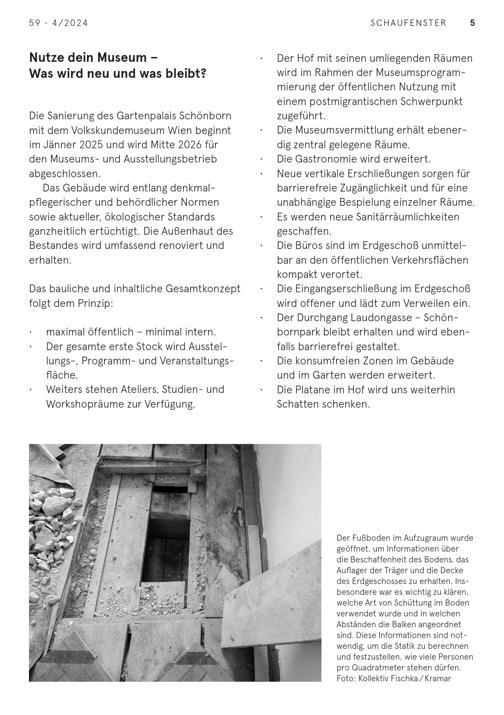 59 - 4/2024

SCHAUFENSTER 5

Nutze dein Museum – Was wird neu und was bleibt?

Die Sanierung des Gartenpalais Schönborn mit dem Volkskundemuseum Wien beginnt im Jänner 2025 und wird Mitte 2026 für den Museums- und Ausstellungsbetrieb abgeschlossen.

Das Gebäude wird entlang denkmalpflegerischer und behördlicher Normen sowie aktueller, ökologischer Standards ganzheitlich ertüchtigt. Die Außenhaut des Bestandes wird umfassend renoviert und erhalten.

Das bauliche und inhaltliche Gesamtkonzept folgt dem Prinzip:

· maximal öffentlich – minimal intern.
· Der gesamte erste Stock wird Ausstellungs-, Programm- und Veranstaltungsfläche.
· Weiters stehen Ateliers, Studien- und Workshopräume zur Verfügung.
· Der Hof mit seinen umliegenden Räumen wird im Rahmen der Museumsprogrammierung der öffentlichen Nutzung mit einem postmigrantischen Schwerpunkt zugeführt.
· Die Museumsvermittlung erhält ebenerdig zentral gelegene Räume.
· Die Gastronomie wird erweitert.
· Neue vertikale Erschließungen sorgen für barrierefreie Zugänglichkeit und für eine unabhängige Bespielung einzelner Räume.
· Es werden neue Sanitärräumlichkeiten geschaffen.
· Die Büros sind im Erdgeschoß unmittelbar an den öffentlichen Verkehrsflächen kompakt verortet.
· Die Eingangserschließung im Erdgeschoß wird offener und lädt zum Verweilen ein.
· Der Durchgang Laudongasse – Schönbornpark bleibt erhalten und wird ebenfalls barrierefrei gestaltet.
· Die konsumfreien Zonen im Gebäude und im Garten werden erweitert.
· Die Platane im Hof wird uns weiterhin Schatten schenken.

Der Fußboden im Aufzugraum wurde geöffnet, um Informationen über die Beschaffenheit des Bodens, das Auflager der Träger und die Decke des Erdgeschosses zu erhalten. Insbesondere war es wichtig zu klären, welche Art von Schüttung im Boden verwendet wurde und in welchen Abständen die Balken angeordnet sind. Diese Informationen sind notwendig, um die Statik zu berechnen und festzustellen, wie viele Personen pro Quadratmeter stehen dürfen.
Foto: Kollektiv Fischka / Kramar